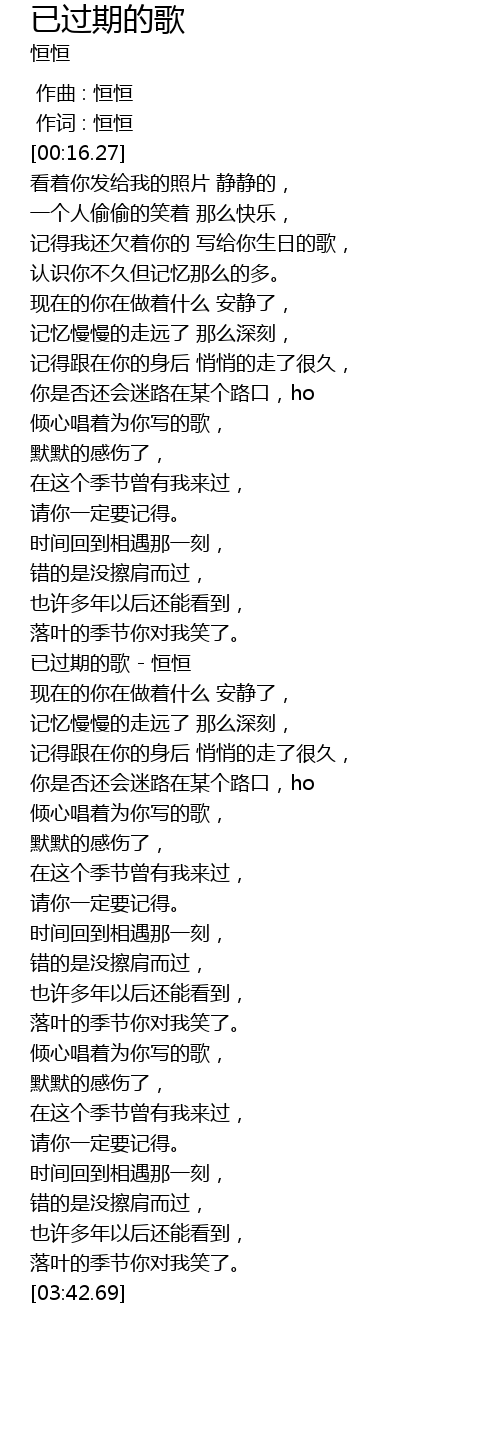 已过期的歌
恒恒

作曲 : 恒恒
作词 : 恒恒
[00:16.27]
看着你发给我的照片 静静的，
一个人偷偷的笑着 那么快乐，
记得我还欠着你的 写给你生日的歌，
认识你不久但记忆那么的多。
现在的你在做着什么 安静了，
记忆慢慢的走远了 那么深刻，
记得跟在你的身后 悄悄的走了很久，
你是否还会迷路在某个路口，ho
倾心唱着为你写的歌，
默默的感伤了，
在这个季节曾有我来过，
请你一定要记得。
时间回到相遇那一刻，
错的是没擦肩而过，
也许多年以后还能看到，
落叶的季节你对我笑了。
已过期的歌 - 恒恒
现在的你在做着什么 安静了，
记忆慢慢的走远了 那么深刻，
记得跟在你的身后 悄悄的走了很久，
你是否还会迷路在某个路口，ho
倾心唱着为你写的歌，
默默的感伤了，
在这个季节曾有我来过，
请你一定要记得。
时间回到相遇那一刻，
错的是没擦肩而过，
也许多年以后还能看到，
落叶的季节你对我笑了。
倾心唱着为你写的歌，
默默的感伤了，
在这个季节曾有我来过，
请你一定要记得。
时间回到相遇那一刻，
错的是没擦肩而过，
也许多年以后还能看到，
落叶的季节你对我笑了。
[03:42.69]